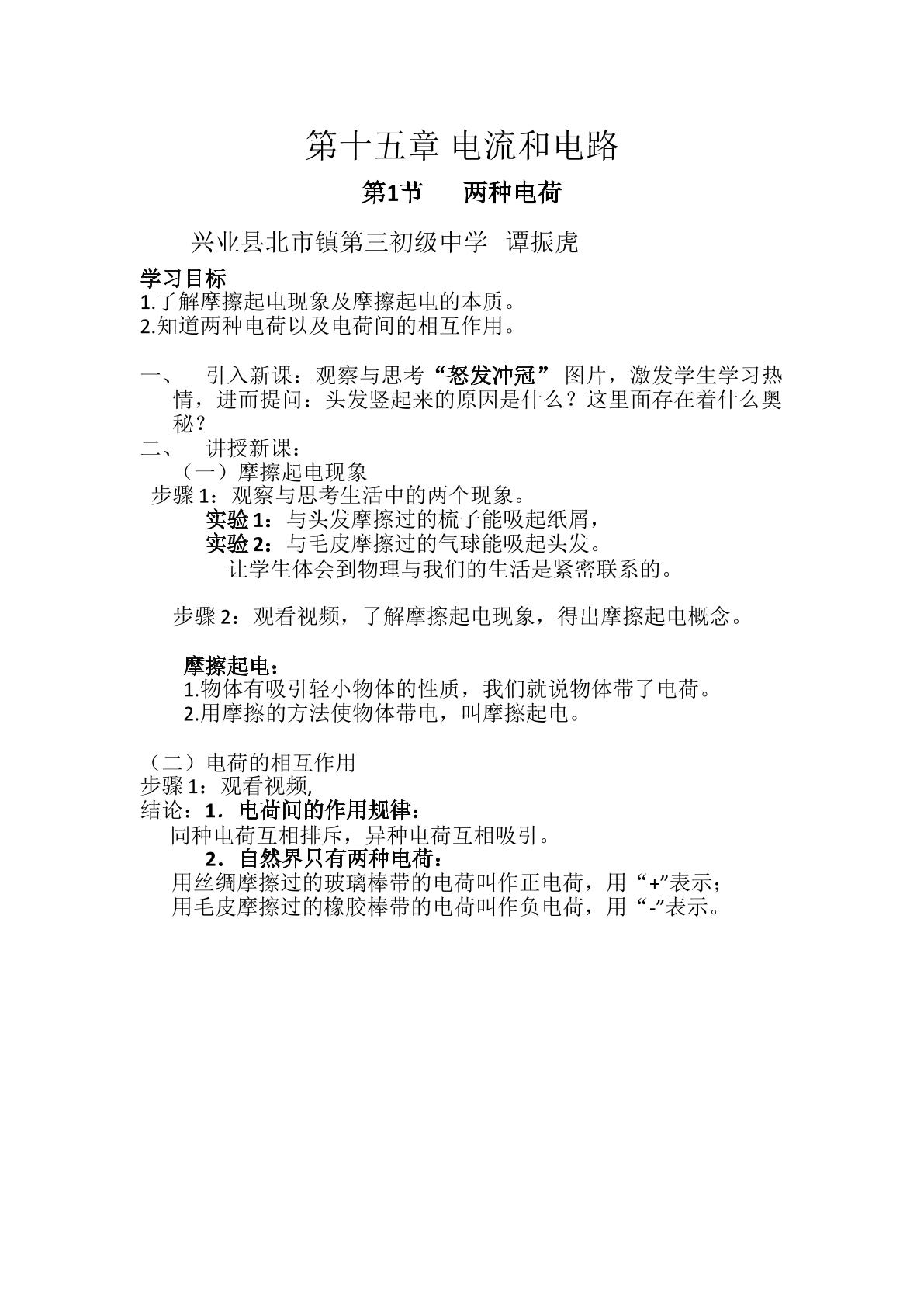 第十五章 电流和电路

第1节 两种电荷

兴业县北市镇第三初级中学 谭振虎

学习目标
1.了解摩擦起电现象及摩擦起电的本质。
2.知道两种电荷以及电荷间的相互作用。

一、 引入新课：观察与思考“怒发冲冠”图片，激发学生学习热情，进而提问：头发竖起来的原因是什么？这里面存在着什么奥秘？

二、 讲授新课：

（一）摩擦起电现象

步骤1：观察与思考生活中的两个现象。

实验1：与头发摩擦过的梳子能吸起纸屑，

实验2：与毛皮摩擦过的气球能吸起头发。

让学生体会到物理与我们的生活是紧密联系的。

步骤2：观看视频，了解摩擦起电现象，得出摩擦起电概念。

摩擦起电：
1.物体有吸引轻小物体的性质，我们就说物体带了电荷。
2.用摩擦的方法使物体带电，叫摩擦起电。

（二）电荷的相互作用
步骤1：观看视频,
结论：1．电荷间的作用规律：
同种电荷互相排斥，异种电荷互相吸引。
2．自然界只有两种电荷：
用丝绸摩擦过的玻璃棒带的电荷叫作正电荷，用“+”表示；
用毛皮摩擦过的橡胶棒带的电荷叫作负电荷，用“-”表示。